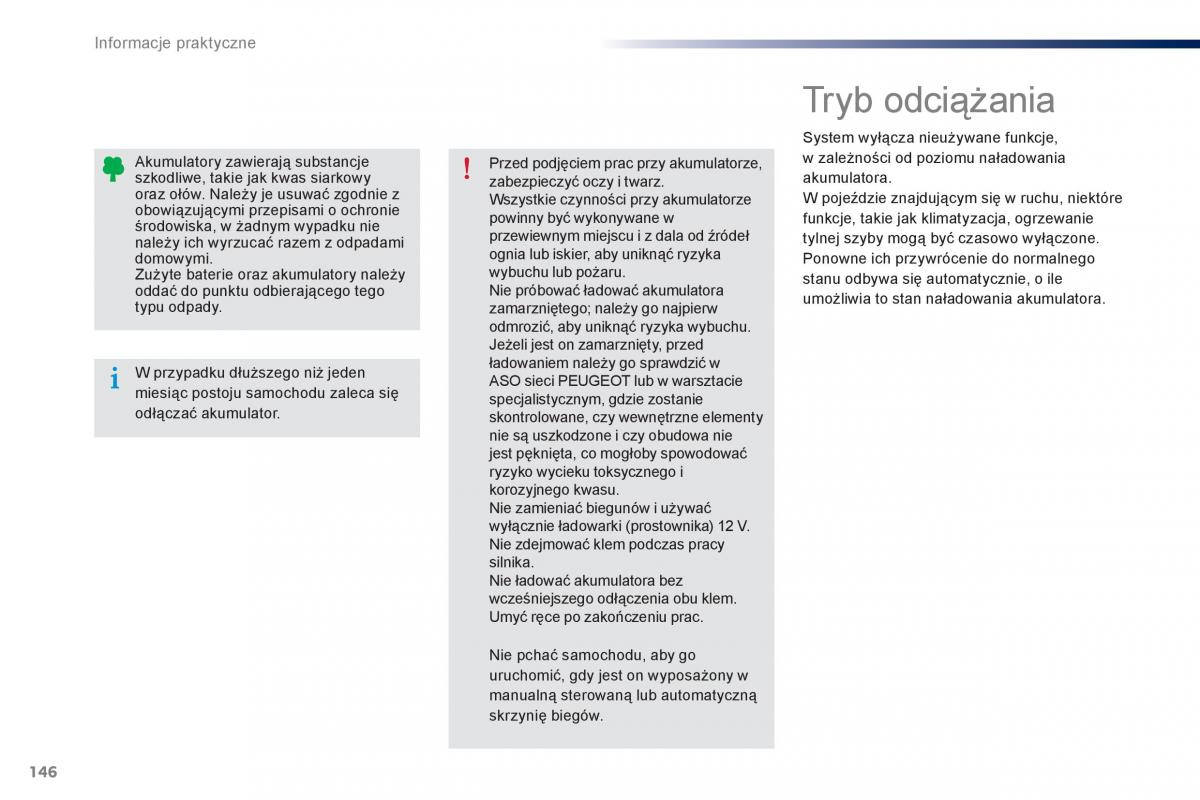 Informacje praktyczne

Akumulatory zawierają substancje szkodliwe, takie jak kwas siarkowy oraz ołów. Należy je usuwać zgodnie z obowiązującymi przepisami o ochronie środowiska, w żadnym wypadku nie należy ich wyrzucać razem z odpadami domowymi.
Zużyte baterie oraz akumulatory należy oddać do punktu odbierającego tego typu odpady.

W przypadku dłuższego niż jeden miesiąc postoju samochodu zaleca się odłączać akumulator.

Przed podjęciem prac przy akumulatorze, zabezpieczyć oczy i twarz.
Wszystkie czynności przy akumulatorze powinny być wykonywane w przewiewnym miejscu i z dala od źródeł ognia lub iskier, aby uniknąć ryzyka wybuchu lub pożaru.
Nie próbować ładować akumulatora zamarzniętego; należy go najpierw odmrozić, aby uniknąć ryzyka wybuchu. Jeżeli jest on zamarznięty, przed ładowaniem należy go sprawdzić w ASO sieci PEUGEOT lub w warsztacie specjalistycznym, gdzie zostanie skontrolowane, czy wewnętrzne elementy nie są uszkodzone i czy obudowa nie jest pęknięta, co mogłoby spowodować ryzyko wycieku toksycznego i korozyjnego kwasu.
Nie zamieniać biegunów i używać wyłącznie ładowarki (prostownika) 12 V.
Nie zdejmować klem podczas pracy silnika.
Nie ładować akumulatora bez wcześniejszego odłączenia obu klem.
Umyć ręce po zakończeniu prac.

Nie pchać samochodu, aby go uruchomić, gdy jest on wyposażony w manualną sterowaną lub automatyczną skrzynię biegów.

Tryb odciążania

System wyłącza nieużywane funkcje, w zależności od poziomu naładowania akumulatora.
W pojeździe znajdującym się w ruchu, niektóre funkcje, takie jak klimatyzacja, ogrzewanie tylnej szyby mogą być czasowo wyłączone.
Ponowne ich przywrócenie do normalnego stanu odbywa się automatycznie, o ile umożliwia to stan naładowania akumulatora.

146